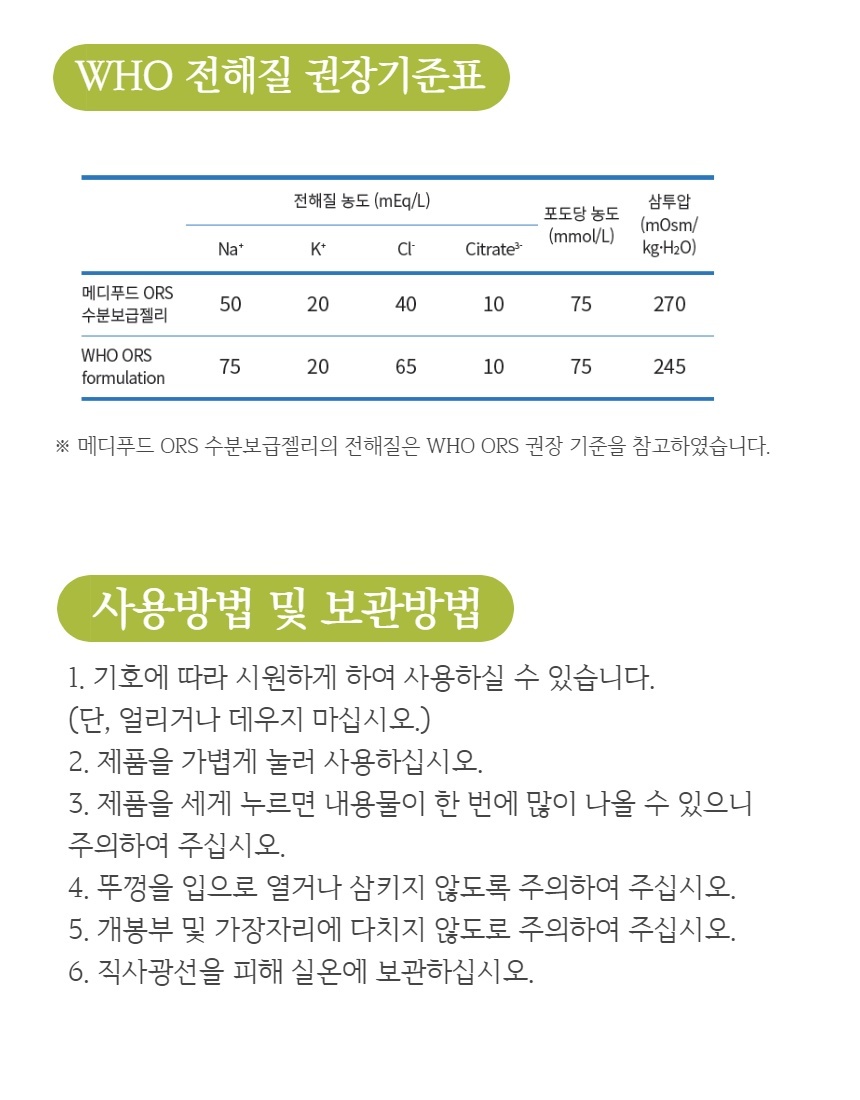 WHO 전해질 권장기준표

| | 전해질 농도 (mEq/L) | | | | 포도당 농도 (mmol/L) | 삼투압 (mOsm/kg·$H_2O$) |
|---|---|---|---|---|---|---|
| | $Na^+$ | $K^+$ | $Cl^-$ | $Citrate^{3-}$ | | |
| 메디푸드 ORS 수분보급젤리 | 50 | 20 | 40 | 10 | 75 | 270 |
| WHO ORS formulation | 75 | 20 | 65 | 10 | 75 | 245 |

※ 메디푸드 ORS 수분보급젤리의 전해질은 WHO ORS 권장 기준을 참고하였습니다.

사용방법 및 보관방법

1. 기호에 따라 시원하게 하여 사용하실 수 있습니다. (단, 얼리거나 데우지 마십시오.)
2. 제품을 가볍게 눌러 사용하십시오.
3. 제품을 세게 누르면 내용물이 한 번에 많이 나올 수 있으니 주의하여 주십시오.
4. 뚜껑을 입으로 열거나 삼키지 않도록 주의하여 주십시오.
5. 개봉부 및 가장자리에 다치지 않도로 주의하여 주십시오.
6. 직사광선을 피해 실온에 보관하십시오.